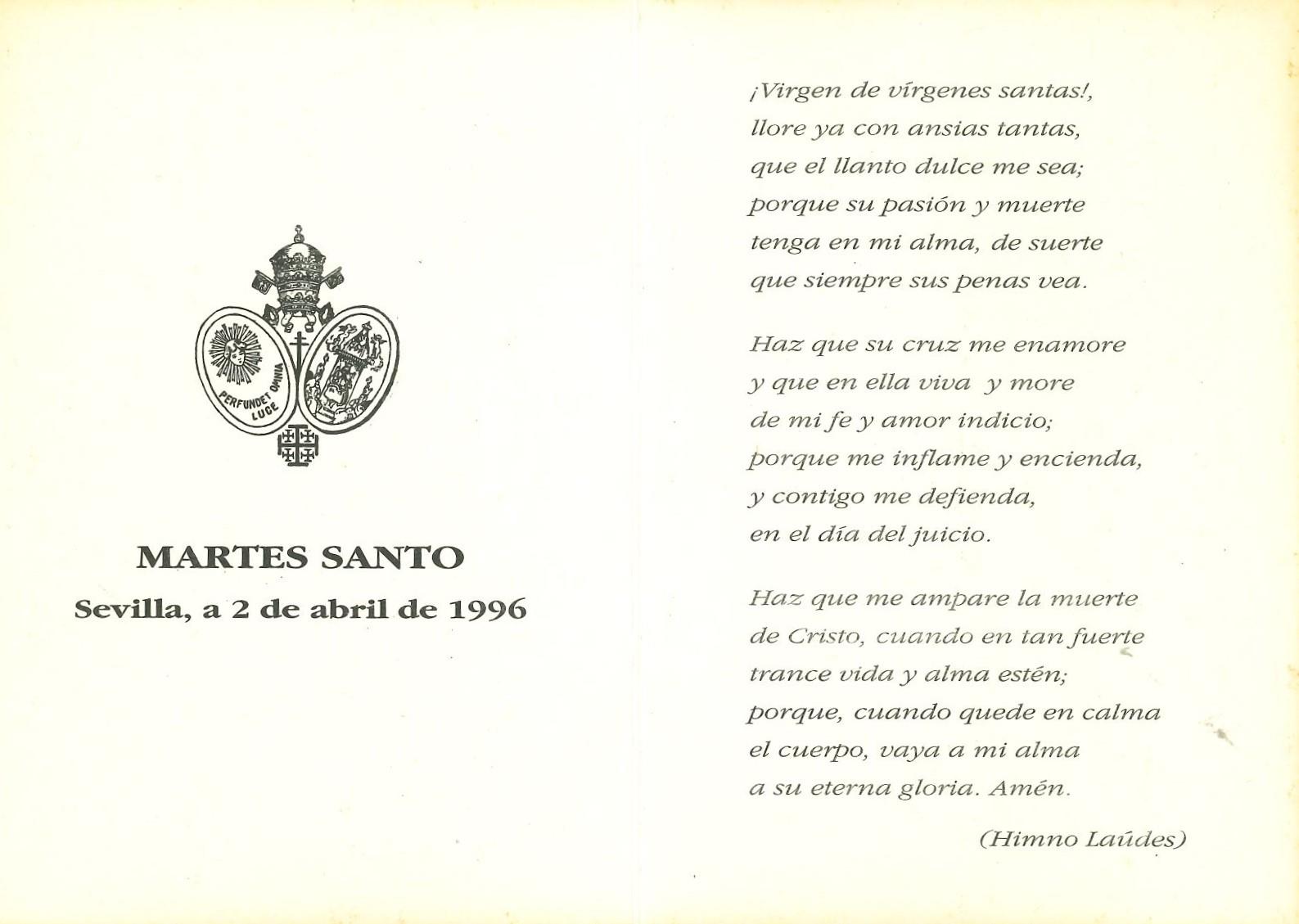 PERFUNDET OMNIA LUCE

MARTES SANTO
Sevilla, a 2 de abril de 1996

¡Virgen de vírgenes santas!,
llore ya con ansias tantas,
que el llanto dulce me sea;
porque su pasión y muerte
tenga en mi alma, de suerte
que siempre sus penas vea.

Haz que su cruz me enamore
y que en ella viva y more
de mi fe y amor indicio;
porque me inflame y encienda,
y contigo me defienda,
en el día del juicio.

Haz que me ampare la muerte
de Cristo, cuando en tan fuerte
trance vida y alma estén;
porque, cuando quede en calma
el cuerpo, vaya a mi alma
a su eterna gloria. Amén.

(Himno Laúdes)